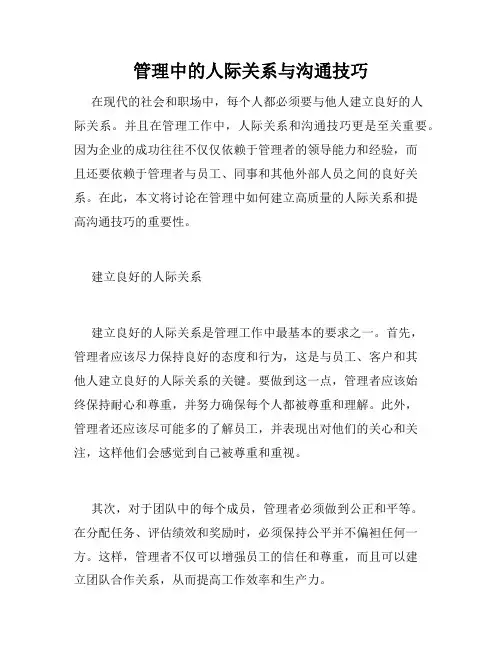 管理中的人际关系与沟通技巧

在现代的社会和职场中，每个人都必须要与他人建立良好的人际关系。并且在管理工作中，人际关系和沟通技巧更是至关重要。因为企业的成功往往不仅仅依赖于管理者的领导能力和经验，而且还要依赖于管理者与员工、同事和其他外部人员之间的良好关系。在此，本文将讨论在管理中如何建立高质量的人际关系和提高沟通技巧的重要性。

建立良好的人际关系

建立良好的人际关系是管理工作中最基本的要求之一。首先，管理者应该尽力保持良好的态度和行为，这是与员工、客户和其他人建立良好的人际关系的关键。要做到这一点，管理者应该始终保持耐心和尊重，并努力确保每个人都被尊重和理解。此外，管理者还应该尽可能多的了解员工，并表现出对他们的关心和关注，这样他们会感觉到自己被尊重和重视。

其次，对于团队中的每个成员，管理者必须做到公正和平等。在分配任务、评估绩效和奖励时，必须保持公平并不偏袒任何一方。这样，管理者不仅可以增强员工的信任和尊重，而且可以建立团队合作关系，从而提高工作效率和生产力。